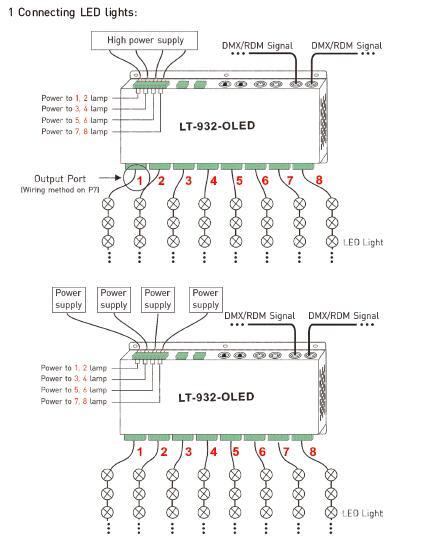 1 Connecting LED lights:

High power supply

DMX/RDM Signal

DMX/RDM Signal

Power to 1, 2 lamp
Power to 3, 4 lamp
Power to 5, 6 lamp
Power to 7, 8 lamp

LT-932-OLED

Output Port
(Wiring method on P7)

1 2 3 4 5 6 7 8

LED Light

Power supply

Power supply

Power supply

Power supply

DMX/RDM Signal

DMX/RDM Signal

Power to 1, 2 lamp
Power to 3, 4 lamp
Power to 5, 6 lamp
Power to 7, 8 lamp

LT-932-OLED

1 2 3 4 5 6 7 8

LED Light